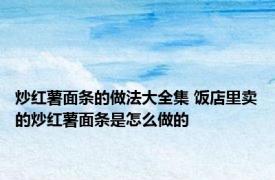 炒红薯面条的做法大全集 饭店里卖的炒红薯面条是怎么做的